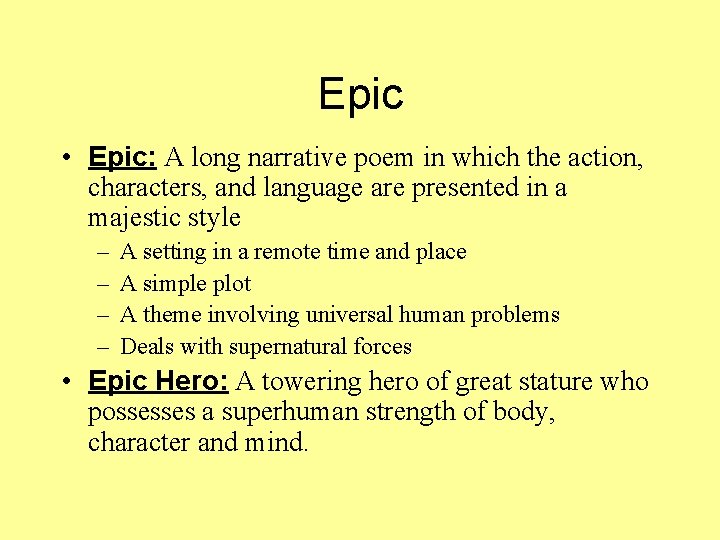 Epic

• Epic: A long narrative poem in which the action, characters, and language are presented in a majestic style
– A setting in a remote time and place
– A simple plot
– A theme involving universal human problems
– Deals with supernatural forces

• Epic Hero: A towering hero of great stature who possesses a superhuman strength of body, character and mind.